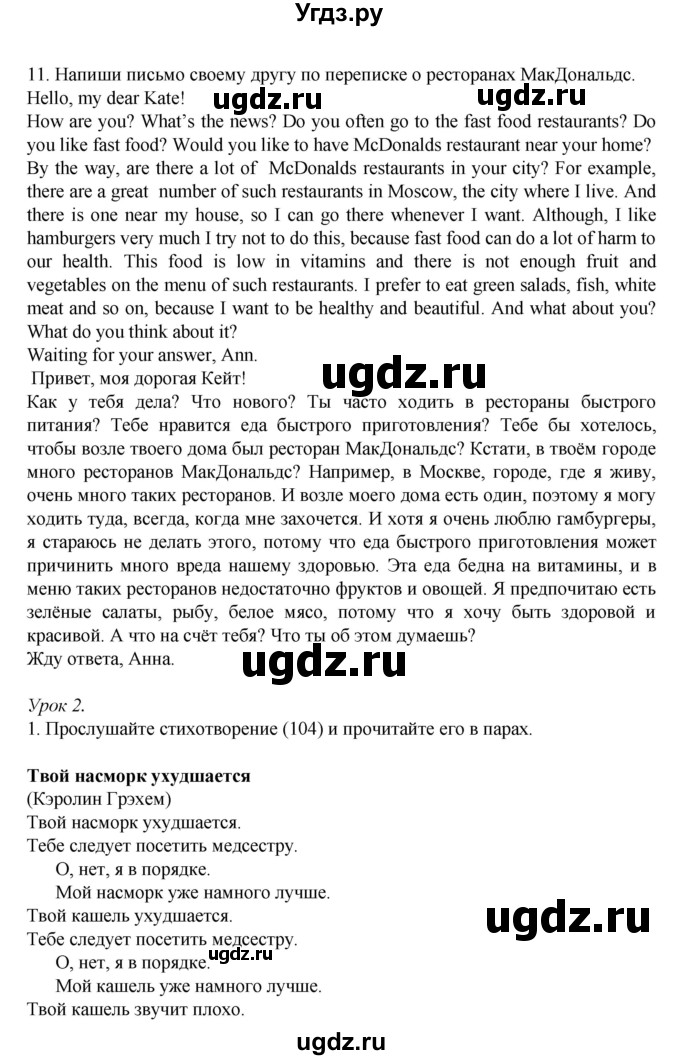 Угдз.ру

11. Напиши письмо своему другу по переписке о ресторанах МакДональдс.
Hello, my dear Kate! ugdz.ru ugdz.ru
How are you? What's the news? Do you often go to the fast food restaurants? Do you like fast food? Would you like to have McDonalds restaurant near your home? By the way, are there a lot of McDonalds restaurants in your city? For example, there are a great number of such restaurants in Moscow, the city where I live. And there is one near my house, so I can go there whenever I want. Although, I like hamburgers very much I try not to do this, because fast food can do a lot of harm to our health. This food is low in vitamins and there is not enough fruit and vegetables on the menu of such restaurants. I prefer to eat green salads, fish, white meat and so on, because I want to be healthy and beautiful. And what about you? What do you think about it?
Waiting for your answer, Ann.
Привет, моя дорогая Кейт! ugdz.ru
Как у тебя дела? Что нового? Ты часто ходить в рестораны быстрого питания? Тебе нравится еда быстрого приготовления? Тебе бы хотелось, чтобы возле твоего дома был ресторан МакДональдс? Кстати, в твоём городе много ресторанов МакДональдс? Например, в Москве, городе, где я живу, очень много таких ресторанов. И возле моего дома есть один, поэтому я могу ходить туда, всегда, когда мне захочется. И хотя я очень люблю гамбургеры, я стараюсь не делать этого, потому что еда быстрого приготовления может причинить много вреда нашему здоровью. Эта еда бедна на витамины, и в меню таких ресторанов недостаточно фруктов и овощей. Я предпочитаю есть зелёные салаты, рыбу, белое мясо, потому что я хочу быть здоровой и красивой. А что на счёт тебя? Что ты об этом думаешь?
Жду ответа, Анна. ugdz.ru

Урок 2.
1. Прослушайте стихотворение (104) и прочитайте его в парах.

Твой насморк ухудшается
(Кэролин Грэхем)
Твой насморк ухудшается.
Тебе следует посетить медсестру.
О, нет, я в порядке.
Мой насморк уже намного лучше.
Твой кашель ухудшается. ugdz.ru
Тебе следует посетить медсестру.
О, нет, я в порядке. ugdz.ru
Мой кашель уже намного лучше.
Твой кашель звучит плохо.
ugdz.ru